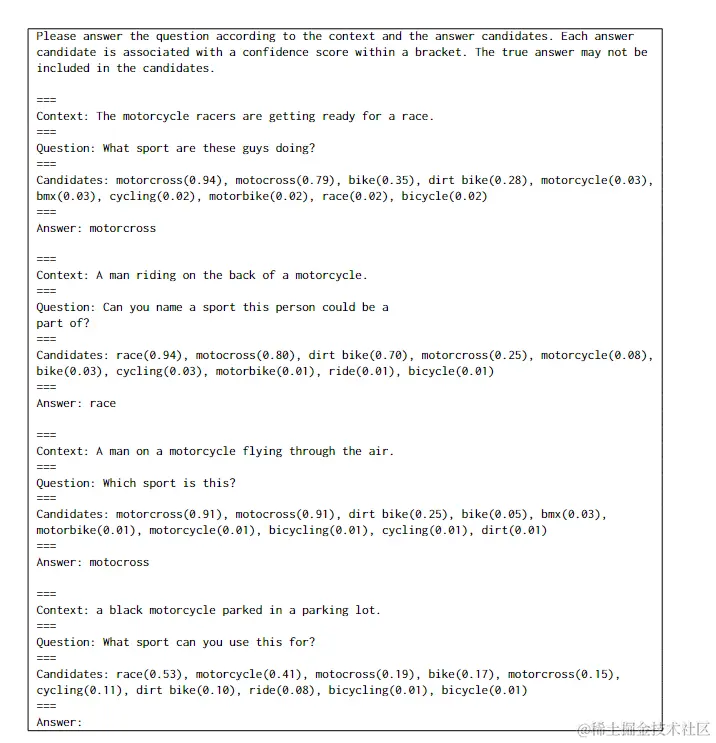 Please answer the question according to the context and the answer candidates. Each answer candidate is associated with a confidence score within a bracket. The true answer may not be included in the candidates.

===
Context: The motorcycle racers are getting ready for a race.
===
Question: What sport are these guys doing?
===
Candidates: motorcross(0.94), motocross(0.79), bike(0.35), dirt bike(0.28), motorcycle(0.03), bmx(0.03), cycling(0.02), motorbike(0.02), race(0.02), bicycle(0.02)
===
Answer: motorcross

===
Context: A man riding on the back of a motorcycle.
===
Question: Can you name a sport this person could be a part of?
===
Candidates: race(0.94), motocross(0.80), dirt bike(0.70), motorcross(0.25), motorcycle(0.08), bike(0.03), cycling(0.03), motorbike(0.01), ride(0.01), bicycle(0.01)
===
Answer: race

===
Context: A man on a motorcycle flying through the air.
===
Question: Which sport is this?
===
Candidates: motorcross(0.91), motocross(0.91), dirt bike(0.25), bike(0.05), bmx(0.03), motorbike(0.01), motorcycle(0.01), bicycling(0.01), cycling(0.01), dirt(0.01)
===
Answer: motocross

===
Context: a black motorcycle parked in a parking lot.
===
Question: What sport can you use this for?
===
Candidates: race(0.53), motorcycle(0.41), motocross(0.19), bike(0.17), motorcross(0.15), cycling(0.11), dirt bike(0.10), ride(0.08), bicycling(0.01), bicycle(0.01)
===
Answer:

@稀土掘金技术社区